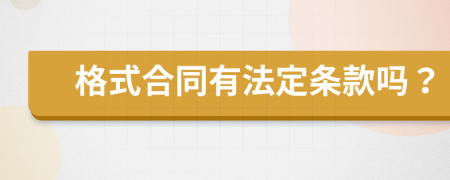 格式合同有法定条款吗？